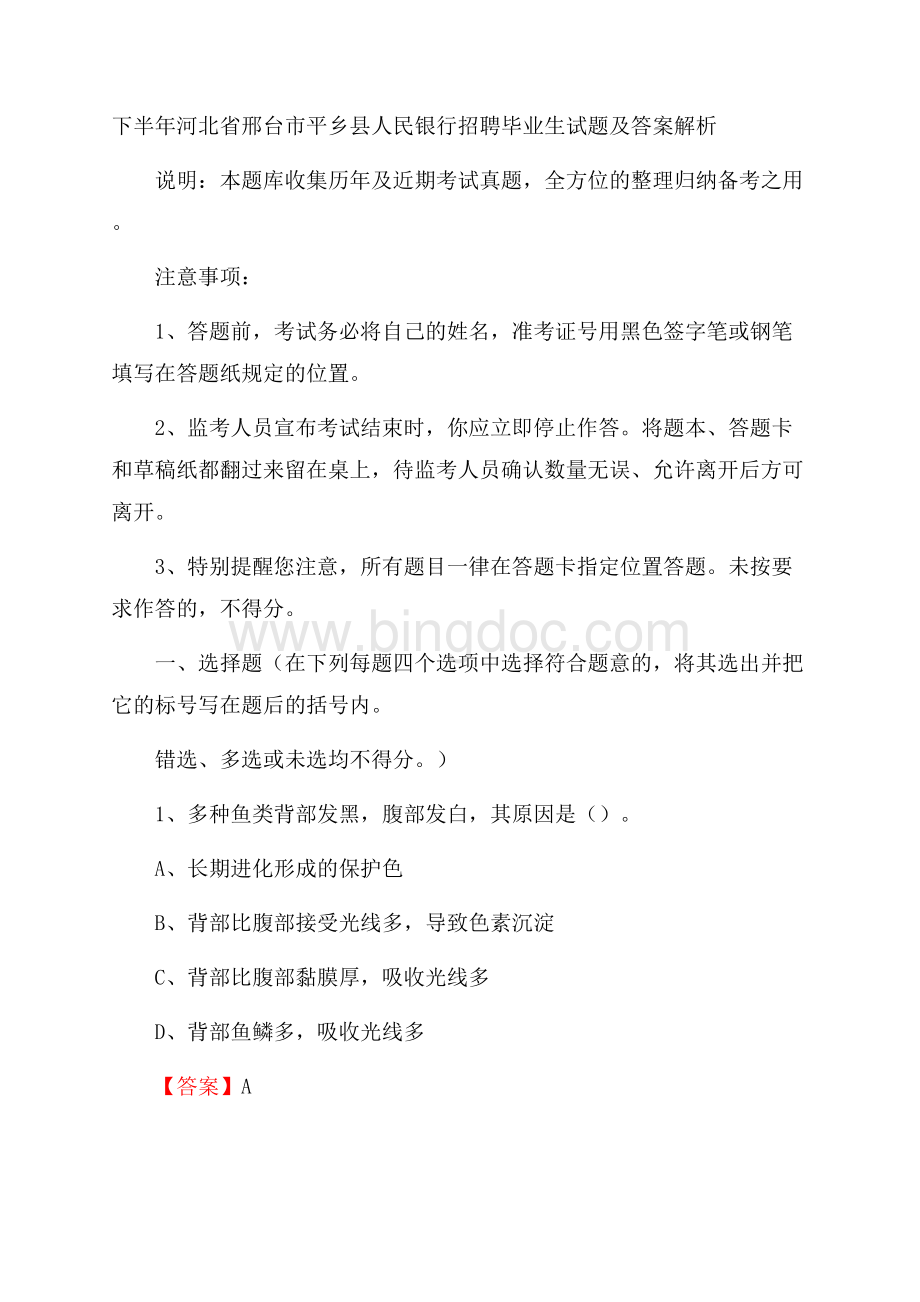 下半年河北省邢台市平乡县人民银行招聘毕业生试题及答案解析

说明：本题库收集历年及近期考试真题，全方位的整理归纳备考之用。

注意事项：

1、答题前，考试务必将自己的姓名，准考证号用黑色签字笔或钢笔填写在答题纸规定的位置。

2、监考人员宣布考试结束时，你应立即停止作答。将题本、答题卡和草稿纸都翻过来留在桌上，待监考人员确认数量无误、允许离开后方可离开。

3、特别提醒您注意，所有题目一律在答题卡指定位置答题。未按要求作答的，不得分。

www.bingdoc.com

一、选择题（在下列每题四个选项中选择符合题意的，将其选出并把它的标号写在题后的括号内。

错选、多选或未选均不得分。）

1、多种鱼类背部发黑，腹部发白，其原因是（）。

A、长期进化形成的保护色

B、背部比腹部接受光线多，导致色素沉淀

C、背部比腹部黏膜厚，吸收光线多

D、背部鱼鳞多，吸收光线多

【答案】A